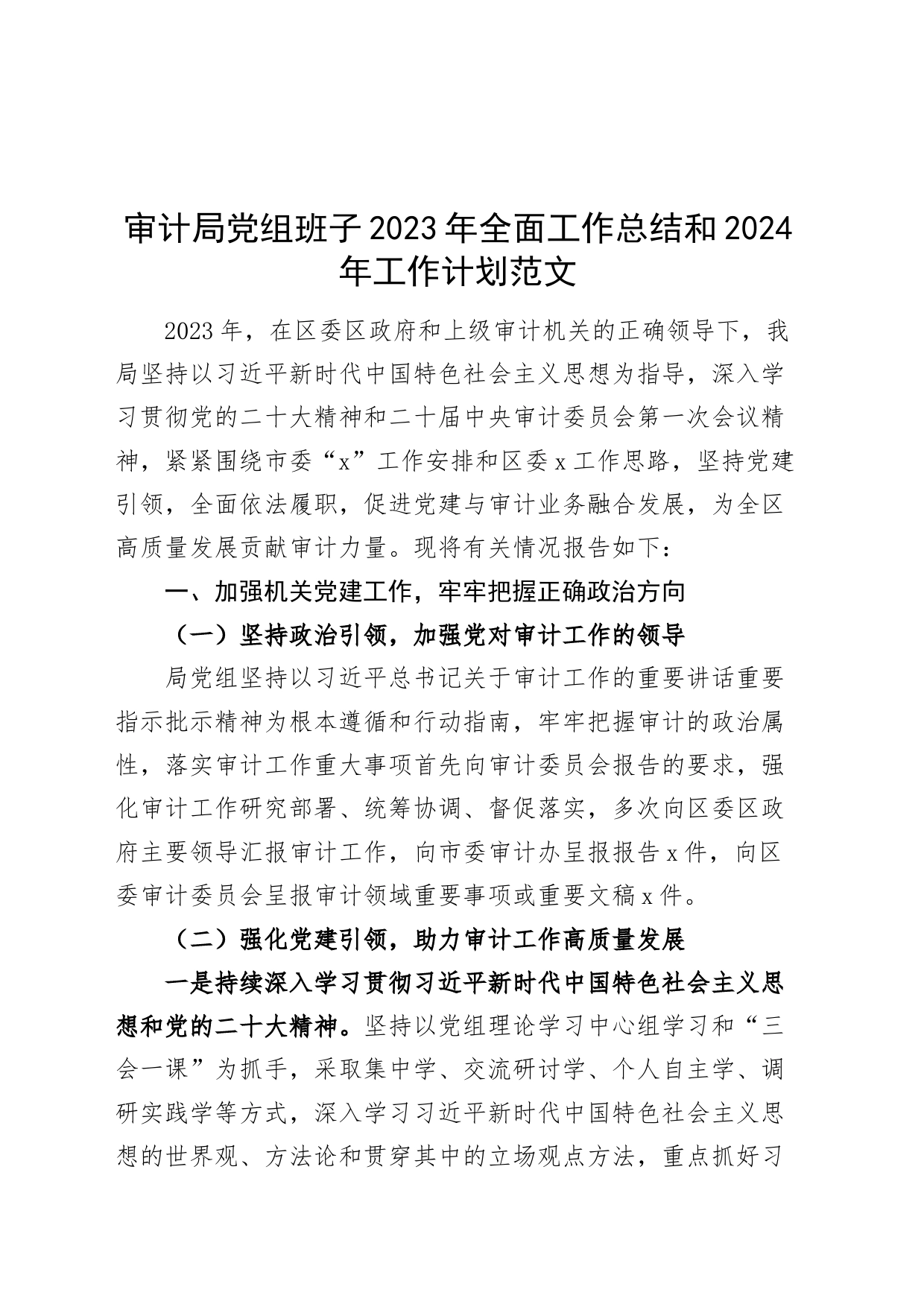 审计局党组班子2023年全面工作总结和2024年工作计划范文

2023年，在区委区政府和上级审计机关的正确领导下，我局坚持以习近平新时代中国特色社会主义思想为指导，深入学习贯彻党的二十大精神和二十届中央审计委员会第一次会议精神，紧紧围绕市委“x”工作安排和区委x工作思路，坚持党建引领，全面依法履职，促进党建与审计业务融合发展，为全区高质量发展贡献审计力量。现将有关情况报告如下：

一、加强机关党建工作，牢牢把握正确政治方向

（一）坚持政治引领，加强党对审计工作的领导

局党组坚持以习近平总书记关于审计工作的重要讲话重要指示批示精神为根本遵循和行动指南，牢牢把握审计的政治属性，落实审计工作重大事项首先向审计委员会报告的要求，强化审计工作研究部署、统筹协调、督促落实，多次向区委区政府主要领导汇报审计工作，向市委审计办呈报报告x件，向区委审计委员会呈报审计领域重要事项或重要文稿x件。

（二）强化党建引领，助力审计工作高质量发展

一是持续深入学习贯彻习近平新时代中国特色社会主义思想和党的二十大精神。坚持以党组理论学习中心组学习和“三会一课”为抓手，采取集中学、交流研讨学、个人自主学、调研实践学等方式，深入学习习近平新时代中国特色社会主义思想的世界观、方法论和贯穿其中的立场观点方法，重点抓好习